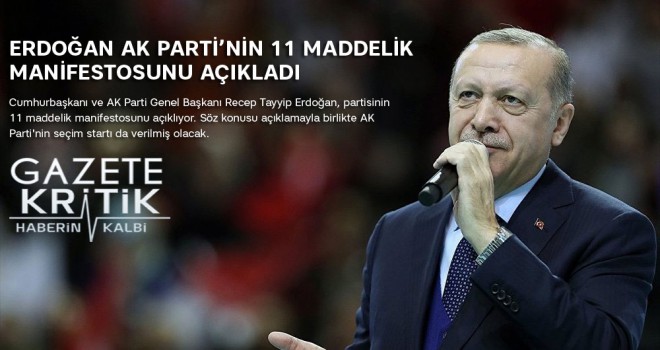 ERDOĞAN AK PARTİ'NİN 11 MADDELİK MANİFESTOSUNU AÇIKLADI

Cumhurbaşkanı ve AK Parti Genel Başkanı Recep Tayyip Erdoğan, partisinin 11 maddelik manifestosunu açıklıyor. Söz konusu açıklamayla birlikte AK Parti'nin seçim startı da verilmiş olacak.

GAZETE
KRİTİK
HABERİN KALBİ